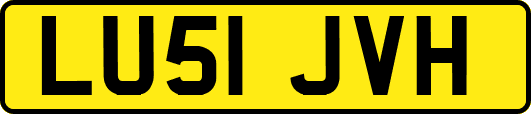 LU51 JVH